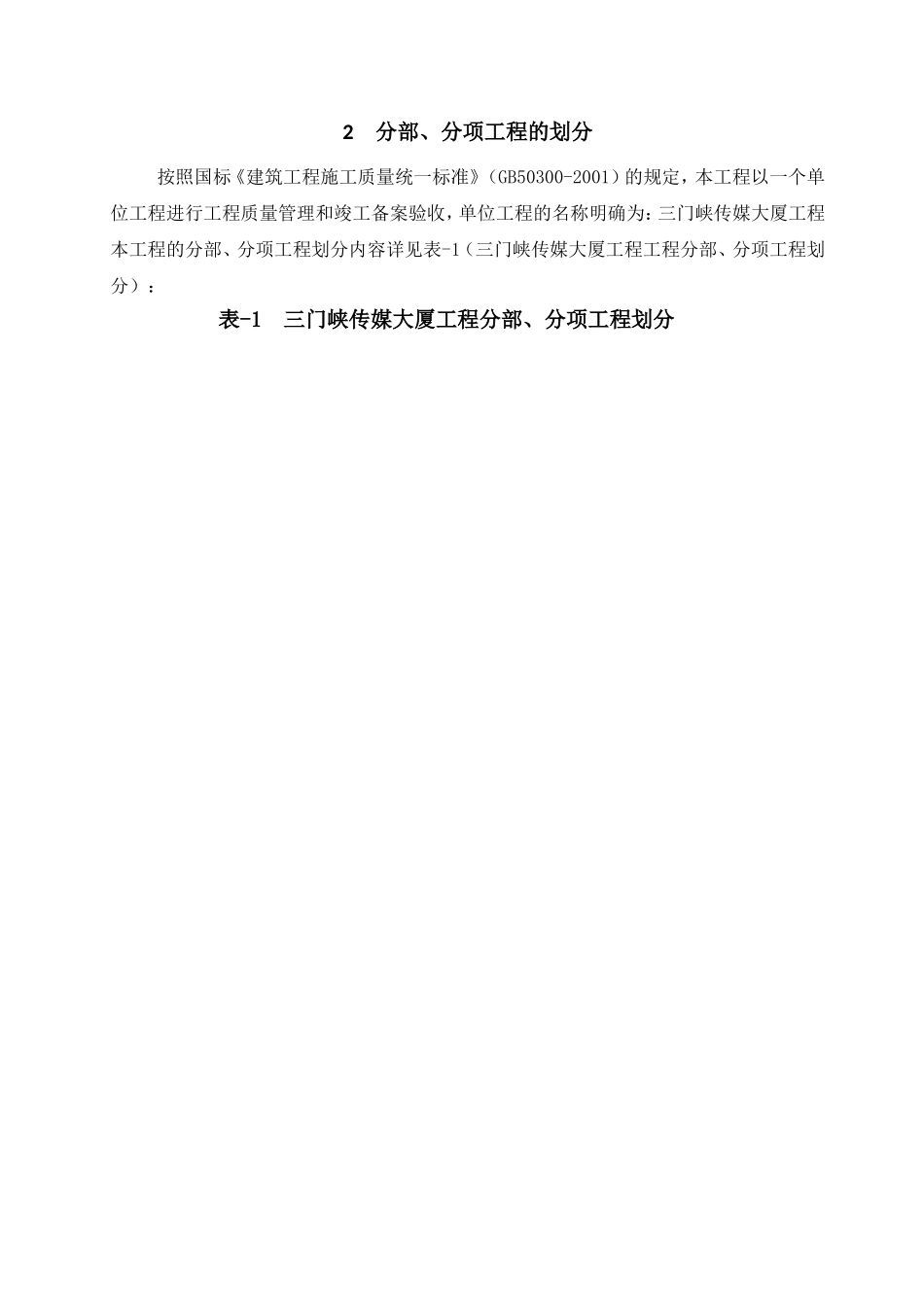 2 分部、分项工程的划分

按照国标《建筑工程施工质量统一标准》（GB50300-2001）的规定，本工程以一个单位工程进行工程质量管理和竣工备案验收，单位工程的名称明确为：三门峡传媒大厦工程本工程的分部、分项工程划分内容详见表-1（三门峡传媒大厦工程工程分部、分项工程划分）：

表-1 三门峡传媒大厦工程分部、分项工程划分